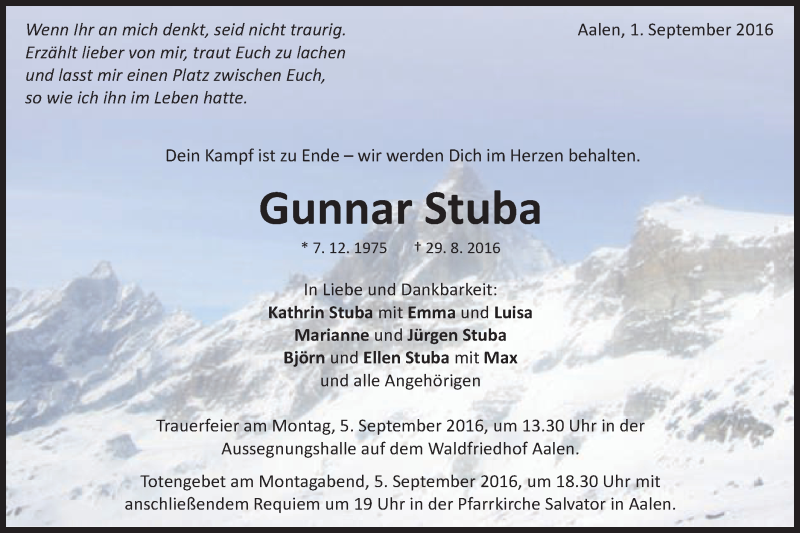 Wenn Ihr an mich denkt, seid nicht traurig.
Erzählt lieber von mir, traut Euch zu lachen
und lasst mir einen Platz zwischen Euch,
so wie ich ihn im Leben hatte.

Aalen, 1. September 2016

Dein Kampf ist zu Ende – wir werden Dich im Herzen behalten.

Gunnar Stuba

* 7. 12. 1975 † 29. 8. 2016

In Liebe und Dankbarkeit:
Kathrin Stuba mit Emma und Luisa
Marianne und Jürgen Stuba
Björn und Ellen Stuba mit Max
und alle Angehörigen

Trauerfeier am Montag, 5. September 2016, um 13.30 Uhr in der Aussegnungshalle auf dem Waldfriedhof Aalen.

Totengebet am Montagabend, 5. September 2016, um 18.30 Uhr mit anschließendem Requiem um 19 Uhr in der Pfarrkirche Salvator in Aalen.